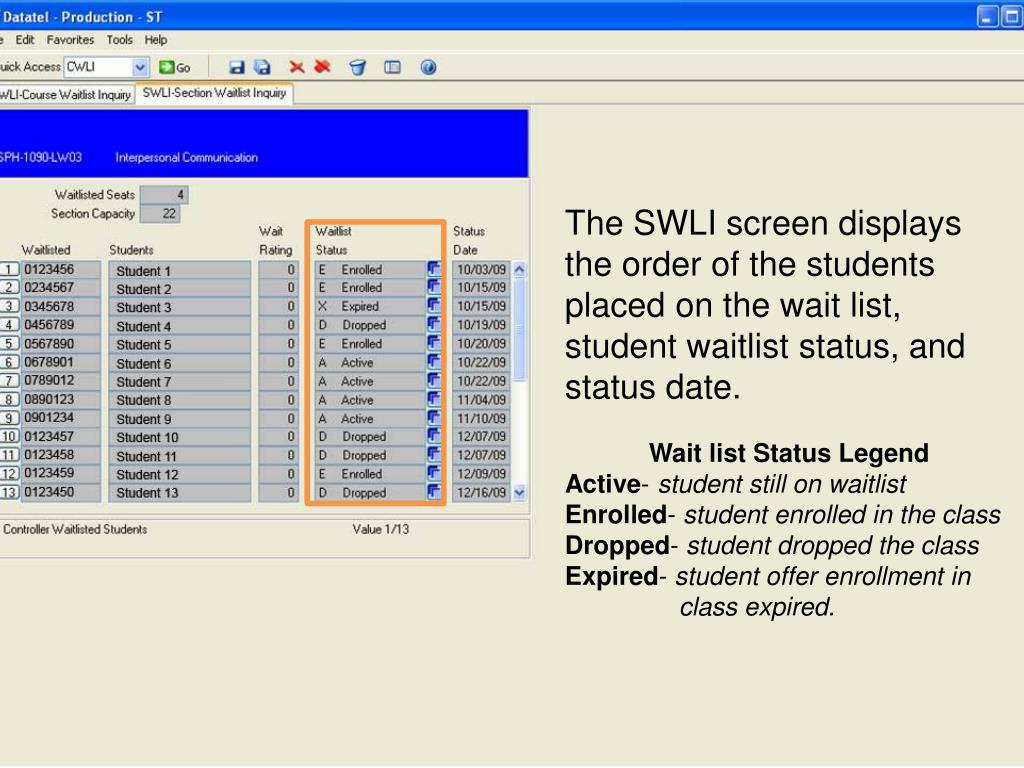 Datatel - Production - ST

e Edit Favorites Tools Help

uick Access CWLI Go

WLI-Course Waitlist Inquiry SWLI-Section Waitlist Inquiry

SPH-1090-LW03 Interpersonal Communication

Waitlisted Seats 4
Section Capacity 22

| | Waitlisted | Students | Wait Rating | Waitlist Status | Status Date |
|---|---|---|---|---|---|
| 1 | 0123456 | Student 1 | 0 | E Enrolled | 10/03/09 |
| 2 | 0234567 | Student 2 | 0 | E Enrolled | 10/15/09 |
| 3 | 0345678 | Student 3 | 0 | X Expired | 10/15/09 |
| 4 | 0456789 | Student 4 | 0 | D Dropped | 10/19/09 |
| 5 | 0567890 | Student 5 | 0 | E Enrolled | 10/20/09 |
| 6 | 0678901 | Student 6 | 0 | A Active | 10/22/09 |
| 7 | 0789012 | Student 7 | 0 | A Active | 10/22/09 |
| 8 | 0890123 | Student 8 | 0 | A Active | 11/04/09 |
| 9 | 0901234 | Student 9 | 0 | A Active | 11/10/09 |
| 10 | 0123457 | Student 10 | 0 | D Dropped | 12/07/09 |
| 11 | 0123458 | Student 11 | 0 | D Dropped | 12/07/09 |
| 12 | 0123459 | Student 12 | 0 | E Enrolled | 12/09/09 |
| 13 | 0123450 | Student 13 | 0 | D Dropped | 12/16/09 |

Controller Waitlisted Students Value 1/13

The SWLI screen displays the order of the students placed on the wait list, student waitlist status, and status date.

Wait list Status Legend
Active- student still on waitlist
Enrolled- student enrolled in the class
Dropped- student dropped the class
Expired- student offer enrollment in class expired.